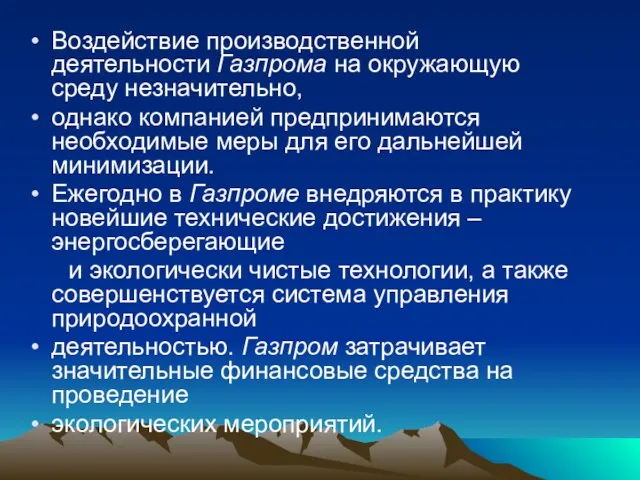 • Воздействие производственной деятельности Газпрома на окружающую среду незначительно,
• однако компанией предпринимаются необходимые меры для его дальнейшей минимизации.
• Ежегодно в Газпроме внедряются в практику новейшие технические достижения – энергосберегающие

и экологически чистые технологии, а также совершенствуется система управления природоохранной
• деятельностью. Газпром затрачивает значительные финансовые средства на проведение
• экологических мероприятий.